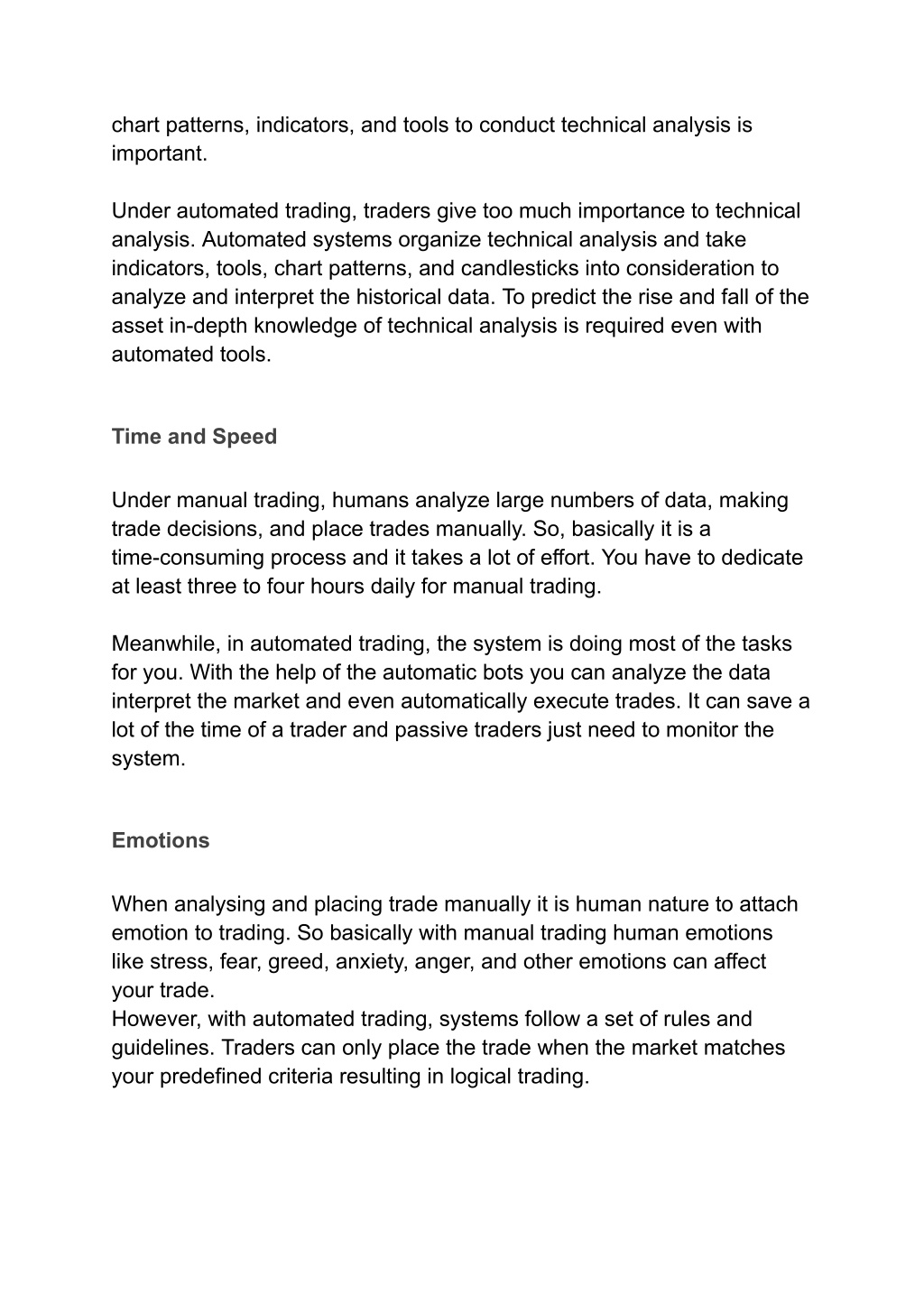 chart patterns, indicators, and tools to conduct technical analysis is important.

Under automated trading, traders give too much importance to technical analysis. Automated systems organize technical analysis and take indicators, tools, chart patterns, and candlesticks into consideration to analyze and interpret the historical data. To predict the rise and fall of the asset in-depth knowledge of technical analysis is required even with automated tools.

Time and Speed

Under manual trading, humans analyze large numbers of data, making trade decisions, and place trades manually. So, basically it is a time-consuming process and it takes a lot of effort. You have to dedicate at least three to four hours daily for manual trading.

Meanwhile, in automated trading, the system is doing most of the tasks for you. With the help of the automatic bots you can analyze the data interpret the market and even automatically execute trades. It can save a lot of the time of a trader and passive traders just need to monitor the system.

Emotions

When analysing and placing trade manually it is human nature to attach emotion to trading. So basically with manual trading human emotions like stress, fear, greed, anxiety, anger, and other emotions can affect your trade.
However, with automated trading, systems follow a set of rules and guidelines. Traders can only place the trade when the market matches your predefined criteria resulting in logical trading.